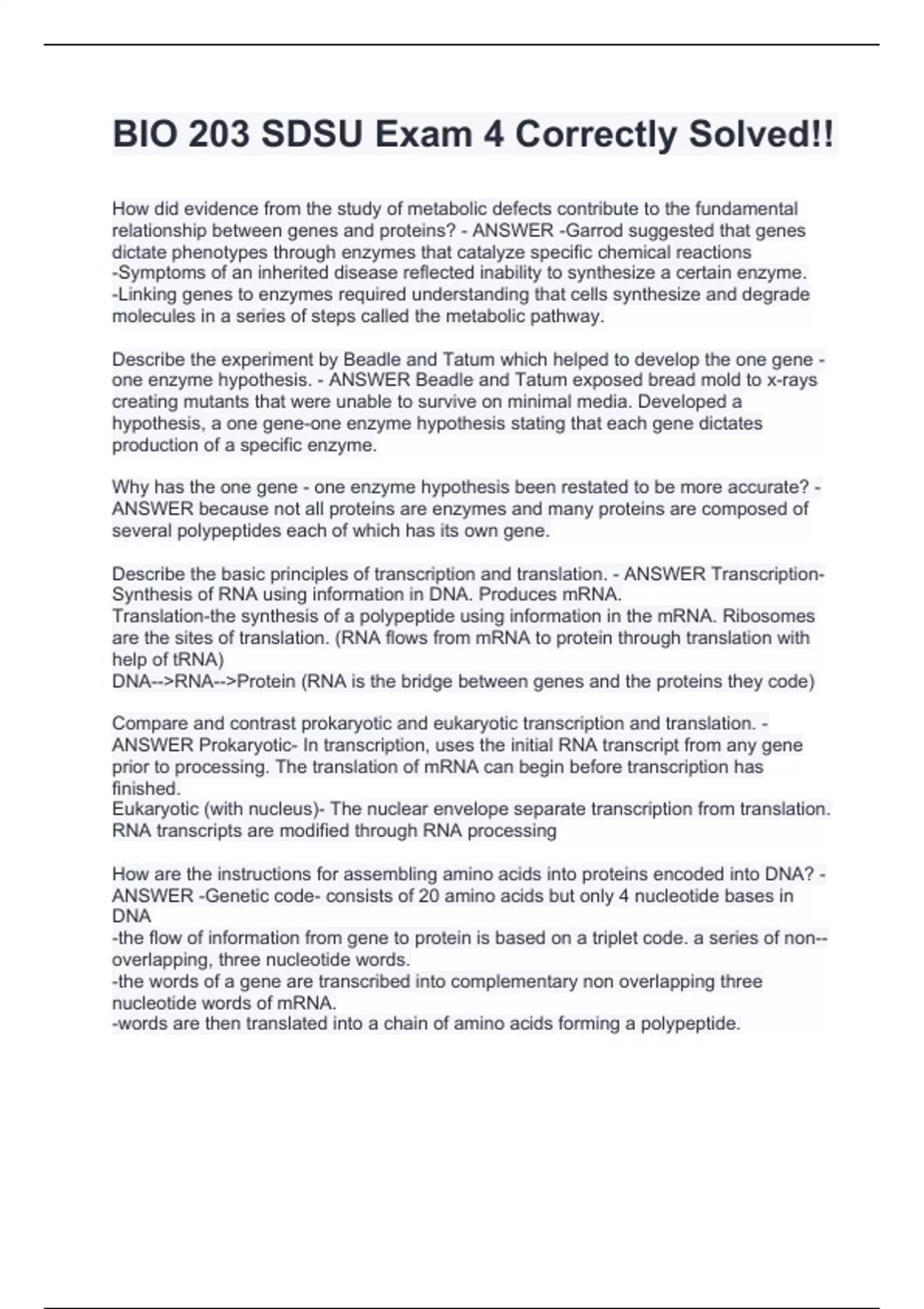 BIO 203 SDSU Exam 4 Correctly Solved!!

How did evidence from the study of metabolic defects contribute to the fundamental relationship between genes and proteins? - ANSWER -Garrod suggested that genes dictate phenotypes through enzymes that catalyze specific chemical reactions
-Symptoms of an inherited disease reflected inability to synthesize a certain enzyme.
-Linking genes to enzymes required understanding that cells synthesize and degrade molecules in a series of steps called the metabolic pathway.

Describe the experiment by Beadle and Tatum which helped to develop the one gene - one enzyme hypothesis. - ANSWER Beadle and Tatum exposed bread mold to x-rays creating mutants that were unable to survive on minimal media. Developed a hypothesis, a one gene-one enzyme hypothesis stating that each gene dictates production of a specific enzyme.

Why has the one gene - one enzyme hypothesis been restated to be more accurate? - ANSWER because not all proteins are enzymes and many proteins are composed of several polypeptides each of which has its own gene.

Describe the basic principles of transcription and translation. - ANSWER Transcription-Synthesis of RNA using information in DNA. Produces mRNA.
Translation-the synthesis of a polypeptide using information in the mRNA. Ribosomes are the sites of translation. (RNA flows from mRNA to protein through translation with help of tRNA)
DNA-->RNA-->Protein (RNA is the bridge between genes and the proteins they code)

Compare and contrast prokaryotic and eukaryotic transcription and translation. - ANSWER Prokaryotic- In transcription, uses the initial RNA transcript from any gene prior to processing. The translation of mRNA can begin before transcription has finished.
Eukaryotic (with nucleus)- The nuclear envelope separate transcription from translation. RNA transcripts are modified through RNA processing

How are the instructions for assembling amino acids into proteins encoded into DNA? - ANSWER -Genetic code- consists of 20 amino acids but only 4 nucleotide bases in DNA
-the flow of information from gene to protein is based on a triplet code. a series of non--overlapping, three nucleotide words.
-the words of a gene are transcribed into complementary non overlapping three nucleotide words of mRNA.
-words are then translated into a chain of amino acids forming a polypeptide.